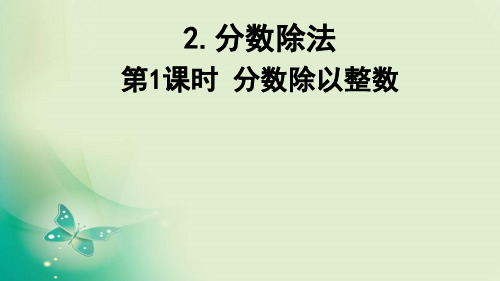 2. 分数除法

第1课时  分数除以整数